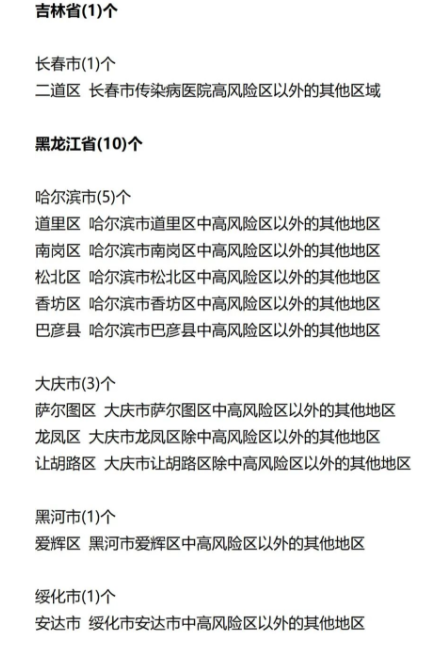 吉林省(1)个

长春市(1)个
二道区 长春市传染病医院高风险区以外的其他区域

黑龙江省(10)个

哈尔滨市(5)个
道里区 哈尔滨市道里区中高风险区以外的其他地区
南岗区 哈尔滨市南岗区中高风险区以外的其他地区
松北区 哈尔滨市松北区中高风险区以外的其他地区
香坊区 哈尔滨市香坊区中高风险区以外的其他地区
巴彦县 哈尔滨市巴彦县中高风险区以外的其他地区

大庆市(3)个
萨尔图区 大庆市萨尔图区中高风险区以外的其他地区
龙凤区 大庆市龙凤区除中高风险区以外的其他地区
让胡路区 大庆市让胡路区除中高风险区以外的其他地区

黑河市(1)个
爱辉区 黑河市爱辉区中高风险区以外的其他地区

绥化市(1)个
安达市 绥化市安达市中高风险区以外的其他地区